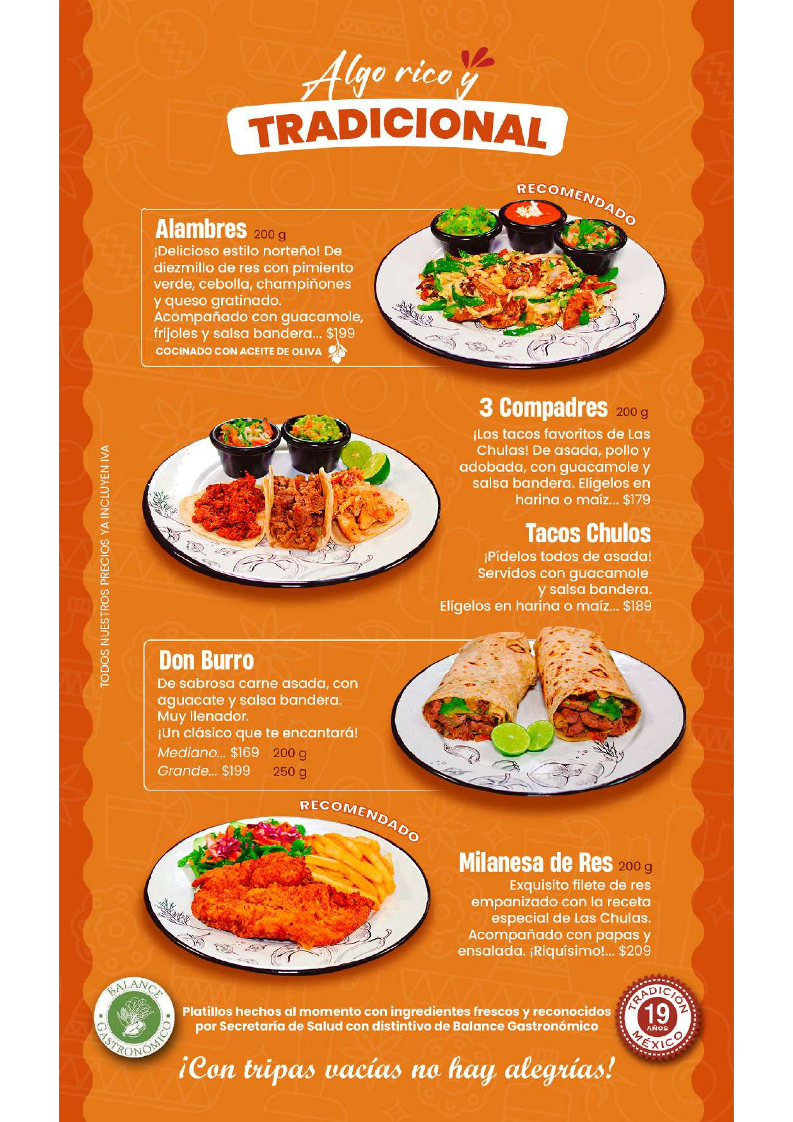 Algo rico y
TRADICIONAL

RECOMENDADO

Alambres 200 g
¡Delicioso estilo norteño! De diezmillo de res con pimiento verde, cebolla, champiñones y queso gratinado. Acompañado con guacamole, frijoles y salsa bandera... $199
COCINADO CON ACEITE DE OLIVA

TODOS NUESTROS PRECIOS YA INCLUYEN IVA

3 Compadres 200 g
¡Los tacos favoritos de Las Chulas! De asada, pollo y adobada, con guacamole y salsa bandera. Elígelos en harina o maíz... $179

Tacos Chulos
¡Pídelos todos de asada! Servidos con guacamole y salsa bandera. Elígelos en harina o maíz... $189

Don Burro
De sabrosa carne asada, con aguacate y salsa bandera. Muy llenador. ¡Un clásico que te encantará!
Mediano... $169 200 g
Grande... $199 250 g

RECOMENDADO

Milanesa de Res 200 g
Exquisito filete de res empanizado con la receta especial de Las Chulas. Acompañado con papas y ensalada. ¡Riquísimo!... $209

BALANCE GASTRONÓMICO

Platillos hechos al momento con ingredientes frescos y reconocidos por Secretaría de Salud con distintivo de Balance Gastronómico

TRADICIÓN 19 AÑOS MÉXICO

¡Con tripas vacías no hay alegrías!